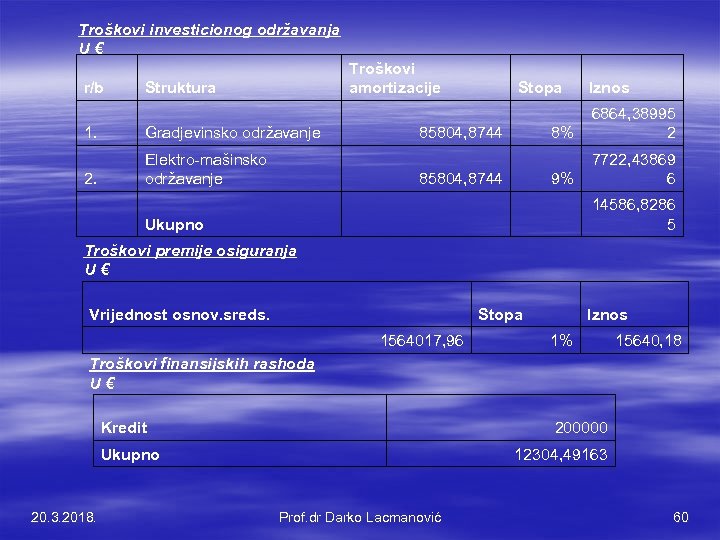 Troškovi investicionog održavanja
U €

| r/b | Struktura | Troškovi amortizacije | Stopa | Iznos |
|---|---|---|---|---|
| 1. | Gradjevinsko održavanje | 85804,8744 | 8% | 6864,389952 |
| 2. | Elektro-mašinsko održavanje | 85804,8744 | 9% | 7722,438696 |
|  | Ukupno |  |  | 14586,82865 |

Troškovi premije osiguranja
U €

| Vrijednost osnov.sreds. | Stopa | Iznos |
|---|---|---|
| 1564017,96 | 1% | 15640,18 |

Troškovi finansijskih rashoda
U €

| Kredit | 200000 |
|---|---|
| Ukupno | 12304,49163 |

20.3.2018.

Prof.dr Darko Lacmanović

60